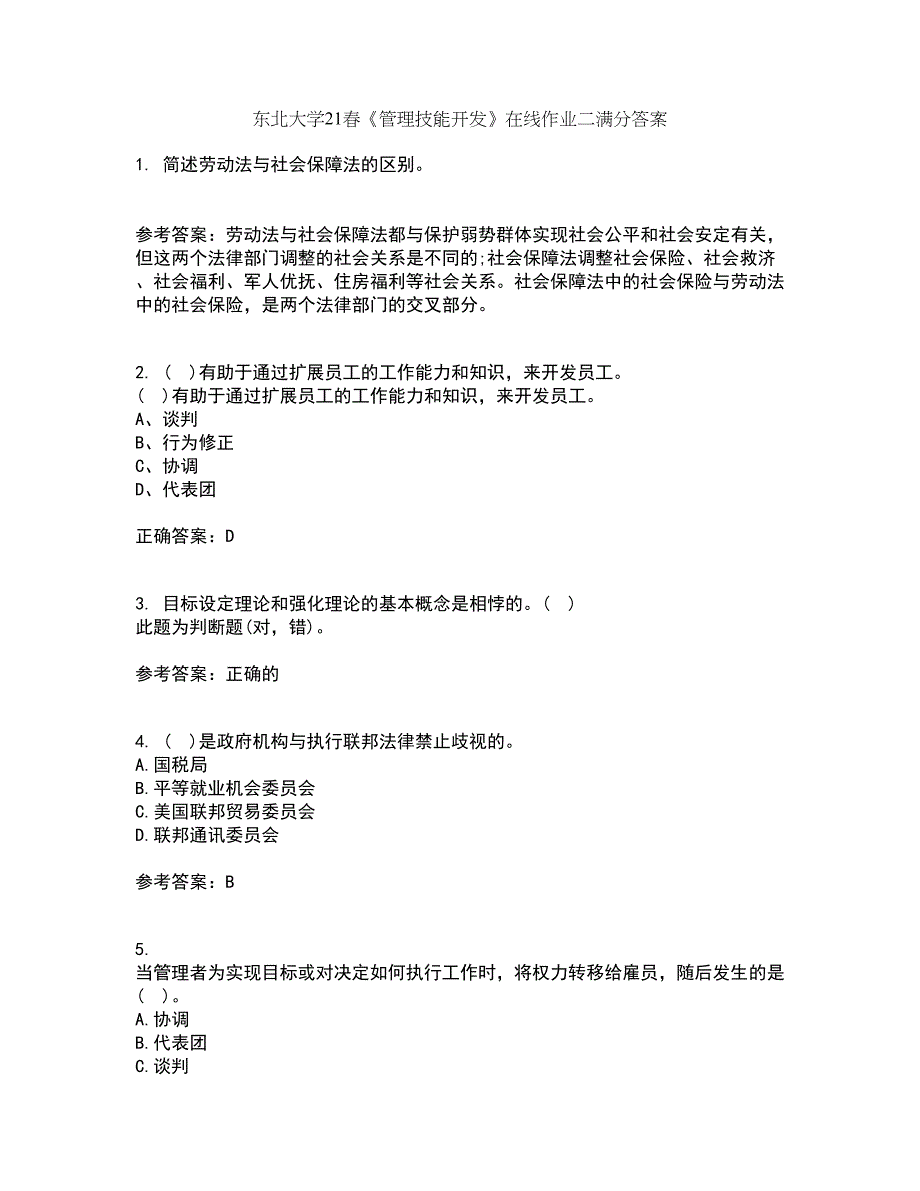 东北大学21春《管理技能开发》在线作业二满分答案

1. 简述劳动法与社会保障法的区别。

参考答案：劳动法与社会保障法都与保护弱势群体实现社会公平和社会安定有关，但这两个法律部门调整的社会关系是不同的;社会保障法调整社会保险、社会救济、社会福利、军人优抚、住房福利等社会关系。社会保障法中的社会保险与劳动法中的社会保险，是两个法律部门的交叉部分。

2. ( )有助于通过扩展员工的工作能力和知识，来开发员工。
( )有助于通过扩展员工的工作能力和知识，来开发员工。
A、谈判
B、行为修正
C、协调
D、代表团

正确答案：D

3. 目标设定理论和强化理论的基本概念是相悖的。( )
此题为判断题(对，错)。

参考答案：正确的

4. ( )是政府机构与执行联邦法律禁止歧视的。
A.国税局
B.平等就业机会委员会
C.美国联邦贸易委员会
D.联邦通讯委员会

参考答案：B

5.
当管理者为实现目标或对决定如何执行工作时，将权力转移给雇员，随后发生的是( )。
A.协调
B.代表团
C.谈判